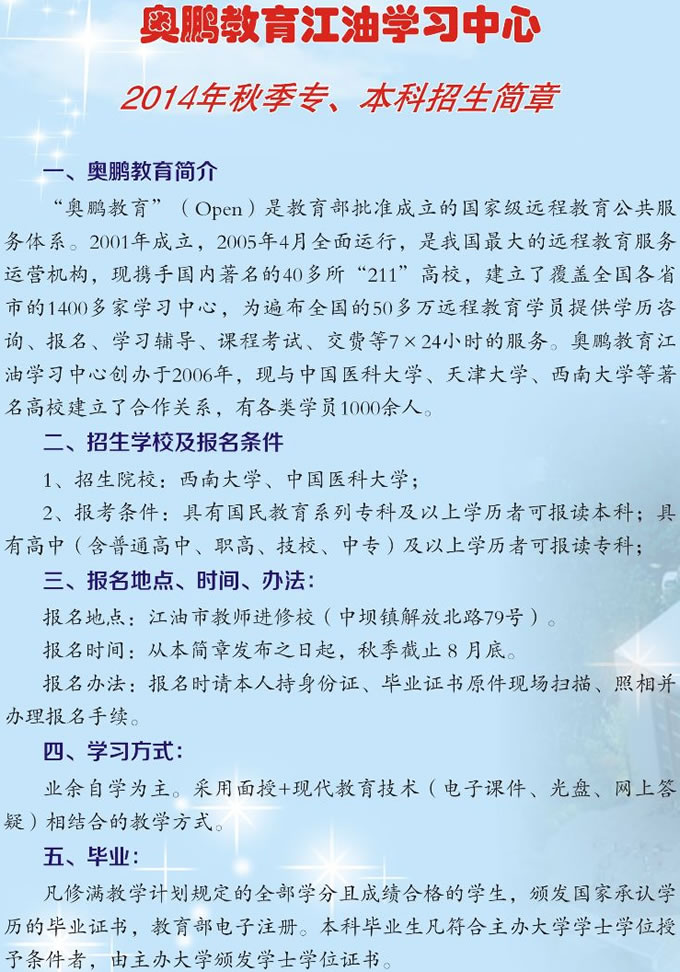 奥鹏教育江油学习中心

2014年秋季专、本科招生简章

一、奥鹏教育简介

“奥鹏教育”（Open）是教育部批准成立的国家级远程教育公共服务体系。2001年成立，2005年4月全面运行，是我国最大的远程教育服务运营机构，现携手国内著名的40多所“211”高校，建立了覆盖全国各省市的1400多家学习中心，为遍布全国的50多万远程教育学员提供学历咨询、报名、学习辅导、课程考试、交费等7×24小时的服务。奥鹏教育江油学习中心创办于2006年，现与中国医科大学、天津大学、西南大学等著名高校建立了合作关系，有各类学员1000余人。

二、招生学校及报名条件

1、招生院校：西南大学、中国医科大学；

2、报考条件：具有国民教育系列专科及以上学历者可报读本科；具有高中（含普通高中、职高、技校、中专）及以上学历者可报读专科；

三、报名地点、时间、办法：

报名地点：江油市教师进修校（中坝镇解放北路79号）。

报名时间：从本简章发布之日起，秋季截止 8 月底。

报名办法：报名时请本人持身份证、毕业证书原件现场扫描、照相并办理报名手续。

四、学习方式：

业余自学为主。采用面授+现代教育技术（电子课件、光盘、网上答疑）相结合的教学方式。

五、毕业：

凡修满教学计划规定的全部学分且成绩合格的学生，颁发国家承认学历的毕业证书，教育部电子注册。本科毕业生凡符合主办大学学士学位授予条件者，由主办大学颁发学士学位证书。